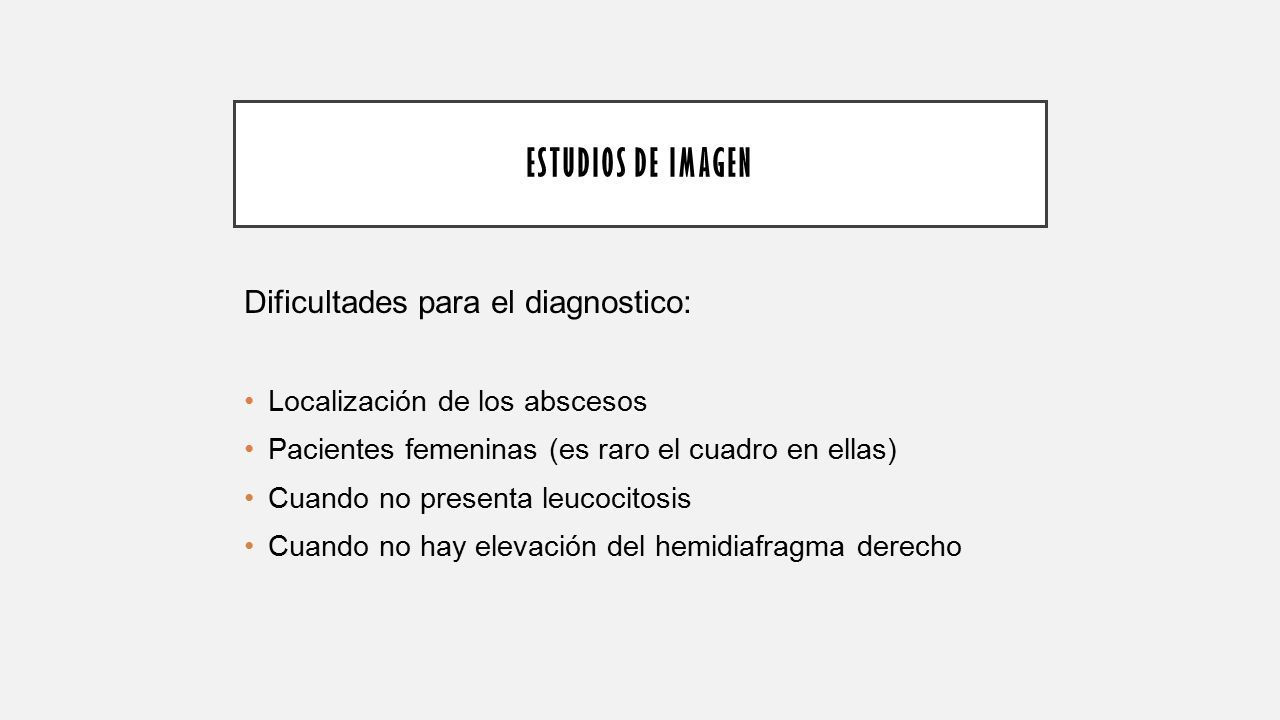 ESTUDIOS DE IMAGEN

Dificultades para el diagnostico:

• Localización de los abscesos
• Pacientes femeninas (es raro el cuadro en ellas)
• Cuando no presenta leucocitosis
• Cuando no hay elevación del hemidiafragma derecho